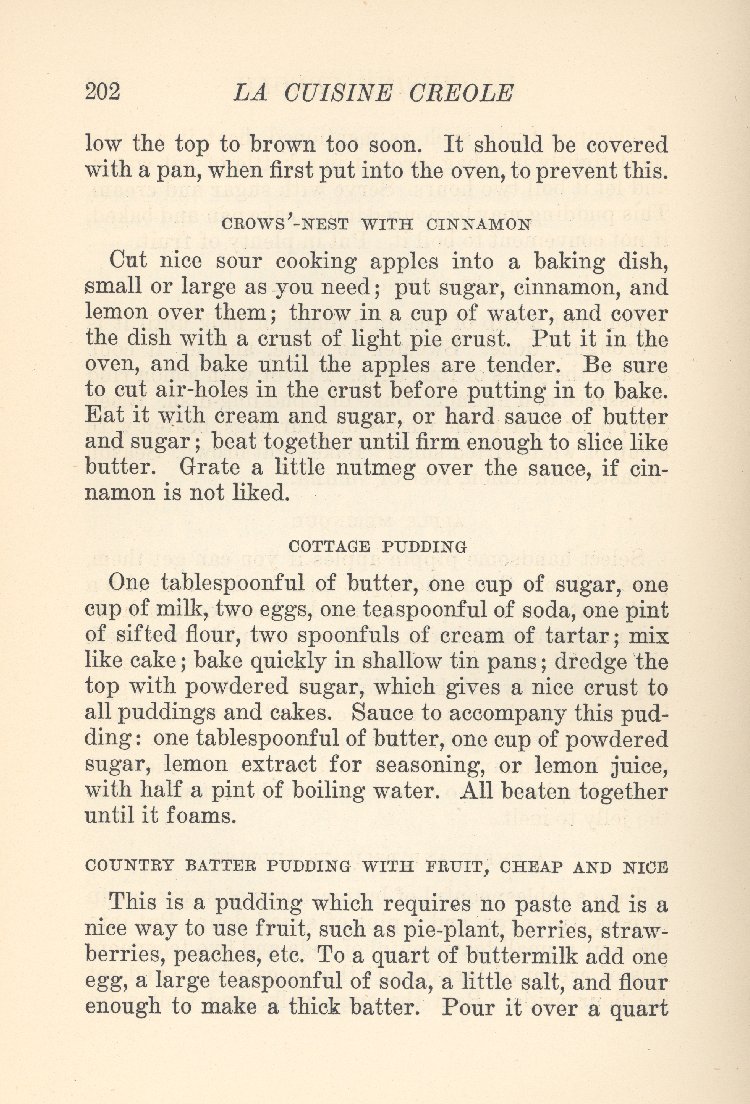 202 LA CUISINE CREOLE

low the top to brown too soon. It should be covered with a pan, when first put into the oven, to prevent this.

CROWS'-NEST WITH CINNAMON

Cut nice sour cooking apples into a baking dish, small or large as you need; put sugar, cinnamon, and lemon over them; throw in a cup of water, and cover the dish with a crust of light pie crust. Put it in the oven, and bake until the apples are tender. Be sure to cut air-holes in the crust before putting in to bake. Eat it with cream and sugar, or hard sauce of butter and sugar; beat together until firm enough to slice like butter. Grate a little nutmeg over the sauce, if cinnamon is not liked.

COTTAGE PUDDING

One tablespoonful of butter, one cup of sugar, one cup of milk, two eggs, one teaspoonful of soda, one pint of sifted flour, two spoonfuls of cream of tartar; mix like cake; bake quickly in shallow tin pans; dredge the top with powdered sugar, which gives a nice crust to all puddings and cakes. Sauce to accompany this pudding: one tablespoonful of butter, one cup of powdered sugar, lemon extract for seasoning, or lemon juice, with half a pint of boiling water. All beaten together until it foams.

COUNTRY BATTER PUDDING WITH FRUIT, CHEAP AND NICE

This is a pudding which requires no paste and is a nice way to use fruit, such as pie-plant, berries, strawberries, peaches, etc. To a quart of buttermilk add one egg, a large teaspoonful of soda, a little salt, and flour enough to make a thick batter. Pour it over a quart